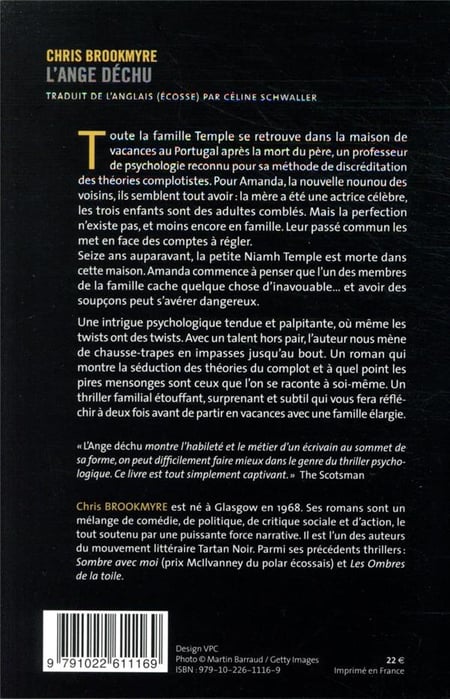 CHRIS BROOKMYRE
L'ANGE DÉCHU

TRADUIT DE L'ANGLAIS (ÉCOSSE) PAR CÉLINE SCHWALLER

Toute la famille Temple se retrouve dans la maison de vacances au Portugal après la mort du père, un professeur de psychologie reconnu pour sa méthode de discréditation des théories complotistes. Pour Amanda, la nouvelle nounou des voisins, ils semblent tout avoir : la mère a été une actrice célèbre, les trois enfants sont des adultes comblés. Mais la perfection n'existe pas, et moins encore en famille. Leur passé commun les met en face des comptes à régler.
Seize ans auparavant, la petite Niamh Temple est morte dans cette maison. Amanda commence à penser que l'un des membres de la famille cache quelque chose d'inavouable... et avoir des soupçons peut s'avérer dangereux.

Une intrigue psychologique tendue et palpitante, où même les twists ont des twists. Avec un talent hors pair, l'auteur nous mène de chausse-trapes en impasses jusqu'au bout. Un roman qui montre la séduction des théories du complot et à quel point les pires mensonges sont ceux que l'on se raconte à soi-même. Un thriller familial étouffant, surprenant et subtil qui vous fera réfléchir à deux fois avant de partir en vacances avec une famille élargie.

« L'Ange déchu montre l'habileté et le métier d'un écrivain au sommet de sa forme, on peut difficilement faire mieux dans le genre du thriller psychologique. Ce livre est tout simplement captivant. » The Scotsman

Chris BROOKMYRE est né à Glasgow en 1968. Ses romans sont un mélange de comédie, de politique, de critique sociale et d'action, le tout soutenu par une puissante force narrative. Il est l'un des auteurs du mouvement littéraire Tartan Noir. Parmi ses précédents thrillers : Sombre avec moi (prix McIlvanney du polar écossais) et Les Ombres de la toile.

9 791022 611169

Design VPC
Photo © Martin Barraud / Getty Images
ISBN : 979-10-226-1116-9

22 €
Imprimé en France